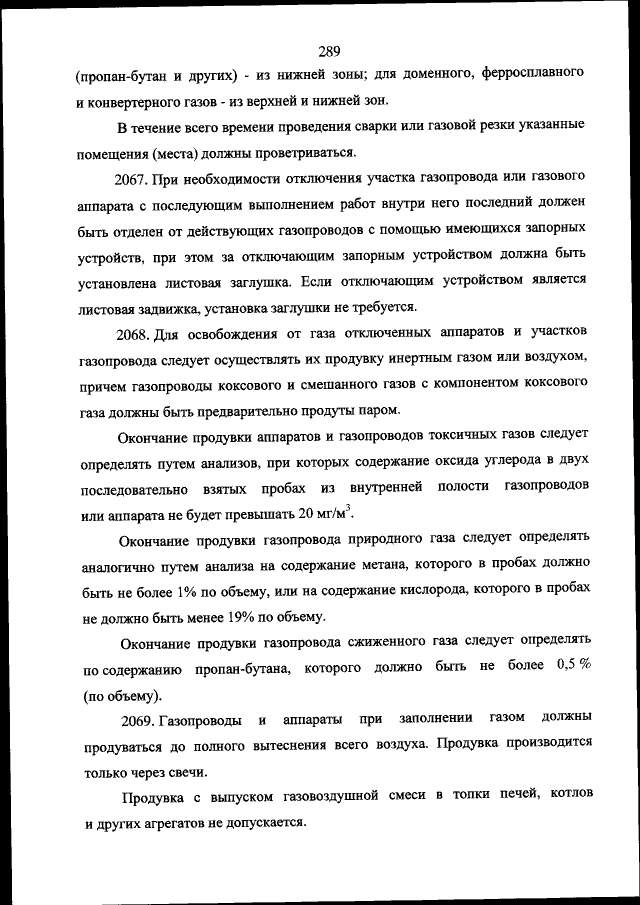 289

(пропан-бутан и других) - из нижней зоны; для доменного, ферросплавного и конвертерного газов - из верхней и нижней зон.

В течение всего времени проведения сварки или газовой резки указанные помещения (места) должны проветриваться.

2067. При необходимости отключения участка газопровода или газового аппарата с последующим выполнением работ внутри него последний должен быть отделен от действующих газопроводов с помощью имеющихся запорных устройств, при этом за отключающим запорным устройством должна быть установлена листовая заглушка. Если отключающим устройством является листовая задвижка, установка заглушки не требуется.

2068. Для освобождения от газа отключенных аппаратов и участков газопровода следует осуществлять их продувку инертным газом или воздухом, причем газопроводы коксового и смешанного газов с компонентом коксового газа должны быть предварительно продуты паром.

Окончание продувки аппаратов и газопроводов токсичных газов следует определять путем анализов, при которых содержание оксида углерода в двух последовательно взятых пробах из внутренней полости газопроводов или аппарата не будет превышать 20 мг/м$^3$.

Окончание продувки газопровода природного газа следует определять аналогично путем анализа на содержание метана, которого в пробах должно быть не более 1% по объему, или на содержание кислорода, которого в пробах не должно быть менее 19% по объему.

Окончание продувки газопровода сжиженного газа следует определять по содержанию пропан-бутана, которого должно быть не более 0,5 % (по объему).

2069. Газопроводы и аппараты при заполнении газом должны продуваться до полного вытеснения всего воздуха. Продувка производится только через свечи.

Продувка с выпуском газовоздушной смеси в топки печей, котлов и других агрегатов не допускается.